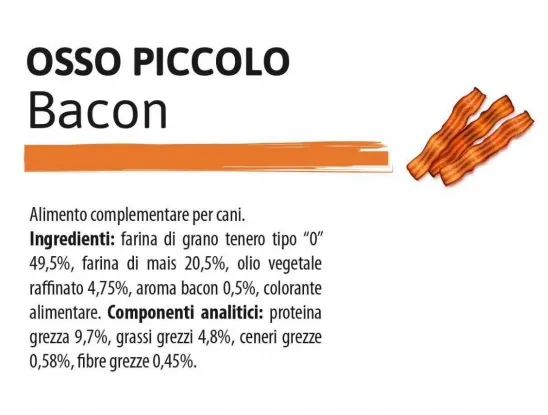 OSSO PICCOLO
Bacon

Alimento complementare per cani.
Ingredienti: farina di grano tenero tipo "0" 49,5%, farina di mais 20,5%, olio vegetale raffinato 4,75%, aroma bacon 0,5%, colorante alimentare. Componenti analitici: proteina grezza 9,7%, grassi grezzi 4,8%, ceneri grezze 0,58%, fibre grezze 0,45%.